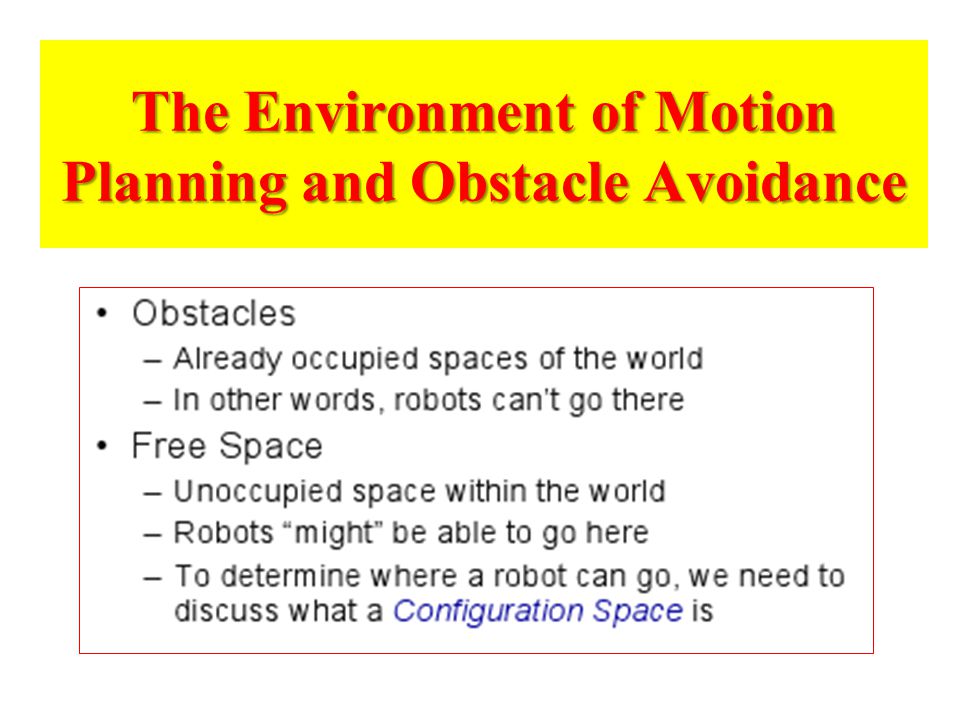 The Environment of Motion Planning and Obstacle Avoidance

• Obstacles
– Already occupied spaces of the world
– In other words, robots can't go there
• Free Space
– Unoccupied space within the world
– Robots "might" be able to go here
– To determine where a robot can go, we need to discuss what a Configuration Space is